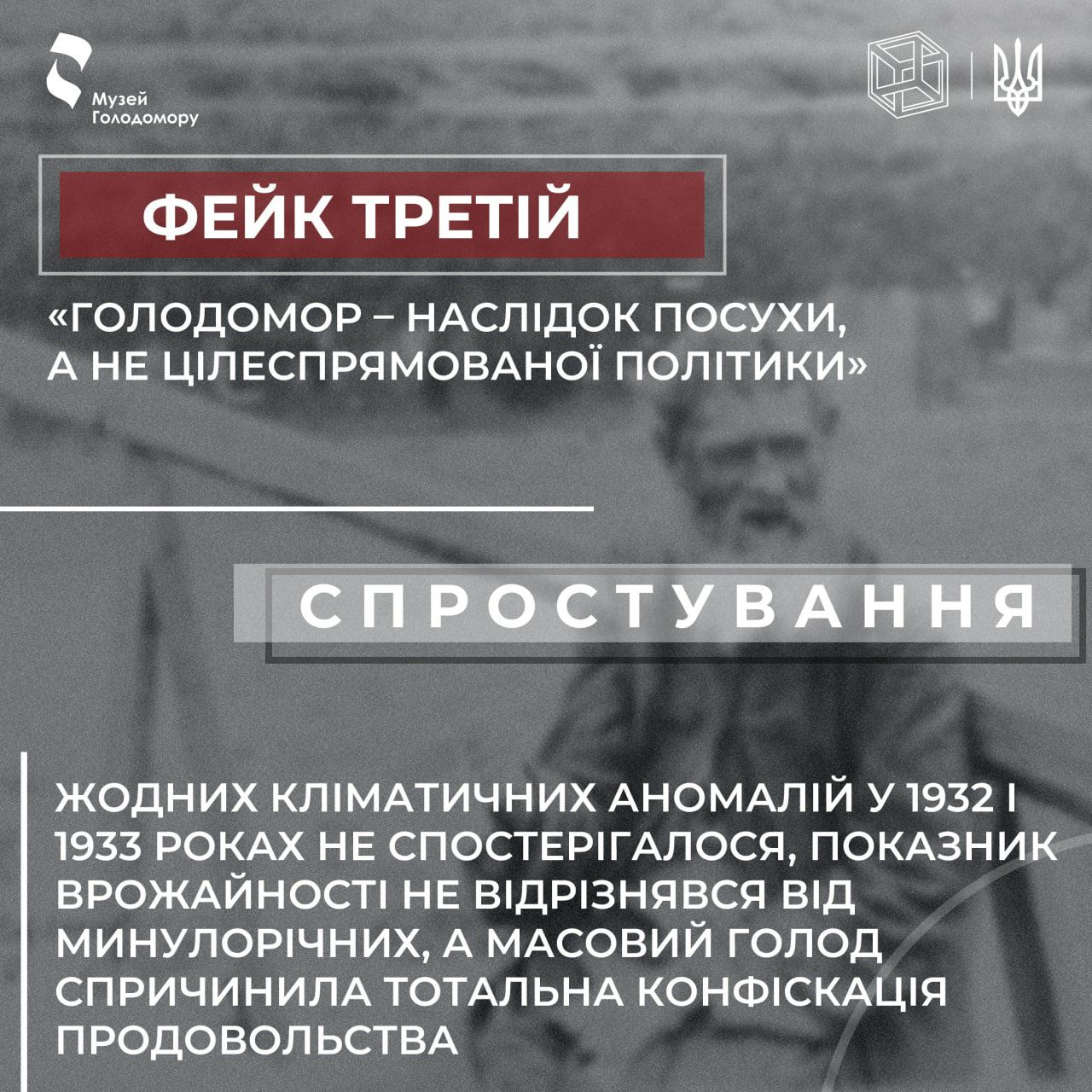 Музей
Голодомору

ФЕЙК ТРЕТІЙ

«ГОЛОДОМОР – НАСЛІДОК ПОСУХИ, А НЕ ЦІЛЕСПРЯМОВАНОЇ ПОЛІТИКИ»

СПРОСТУВАННЯ

ЖОДНИХ КЛІМАТИЧНИХ АНОМАЛІЙ У 1932 І 1933 РОКАХ НЕ СПОСТЕРІГАЛОСЯ, ПОКАЗНИК ВРОЖАЙНОСТІ НЕ ВІДРІЗНЯВСЯ ВІД МИНУЛОРІЧНИХ, А МАСОВИЙ ГОЛОД СПРИЧИНИЛА ТОТАЛЬНА КОНФІСКАЦІЯ ПРОДОВОЛЬСТВА